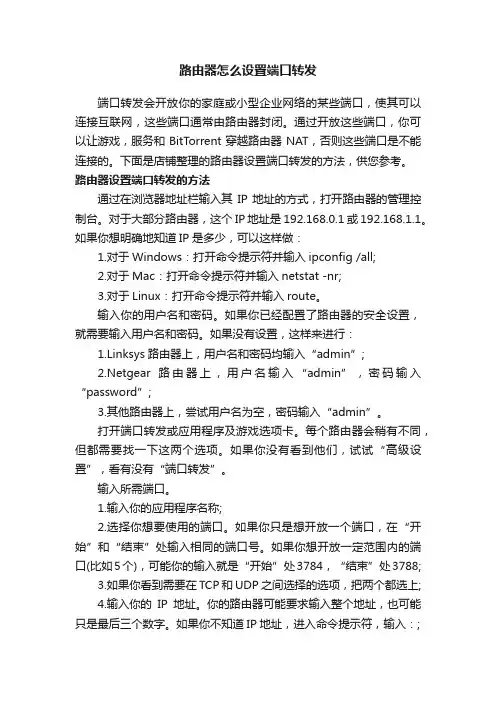 路由器怎么设置端口转发

端口转发会开放你的家庭或小型企业网络的某些端口，使其可以连接互联网，这些端口通常由路由器封闭。通过开放这些端口，你可以让游戏，服务和 BitTorrent 穿越路由器 NAT，否则这些端口是不能连接的。下面是店铺整理的路由器设置端口转发的方法，供您参考。

路由器设置端口转发的方法

通过在浏览器地址栏输入其 IP 地址的方式，打开路由器的管理控制台。对于大部分路由器，这个 IP 地址是 192.168.0.1 或 192.168.1.1。如果你想明确地知道 IP 是多少，可以这样做：

1.对于 Windows：打开命令提示符并输入 ipconfig /all;

2.对于 Mac：打开命令提示符并输入 netstat -nr;

3.对于 Linux：打开命令提示符并输入 route。

输入你的用户名和密码。如果你已经配置了路由器的安全设置，就需要输入用户名和密码。如果没有设置，这样来进行：

1.Linksys 路由器上，用户名和密码均输入“admin”；

2.Netgear 路由器上，用户名输入“admin”，密码输入“password”；

3.其他路由器上，尝试用户名为空，密码输入“admin”。

打开端口转发或应用程序及游戏选项卡。每个路由器会稍有不同，但都需要找一下这两个选项。如果你没有看到他们，试试“高级设置”，看有没有“端口转发”。

输入所需端口。

1.输入你的应用程序名称;

2.选择你想要使用的端口。如果你只是想开放一个端口，在“开始”和“结束”处输入相同的端口号。如果你想开放一定范围内的端口(比如 5 个)，可能你的输入就是“开始”处 3784，“结束”处 3788;

3.如果你看到需要在 TCP 和 UDP 之间选择的选项，把两个都选上;

4.输入你的 IP 地址。你的路由器可能要求输入整个地址，也可能只是最后三个数字。如果你不知道 IP 地址，进入命令提示符，输入：;